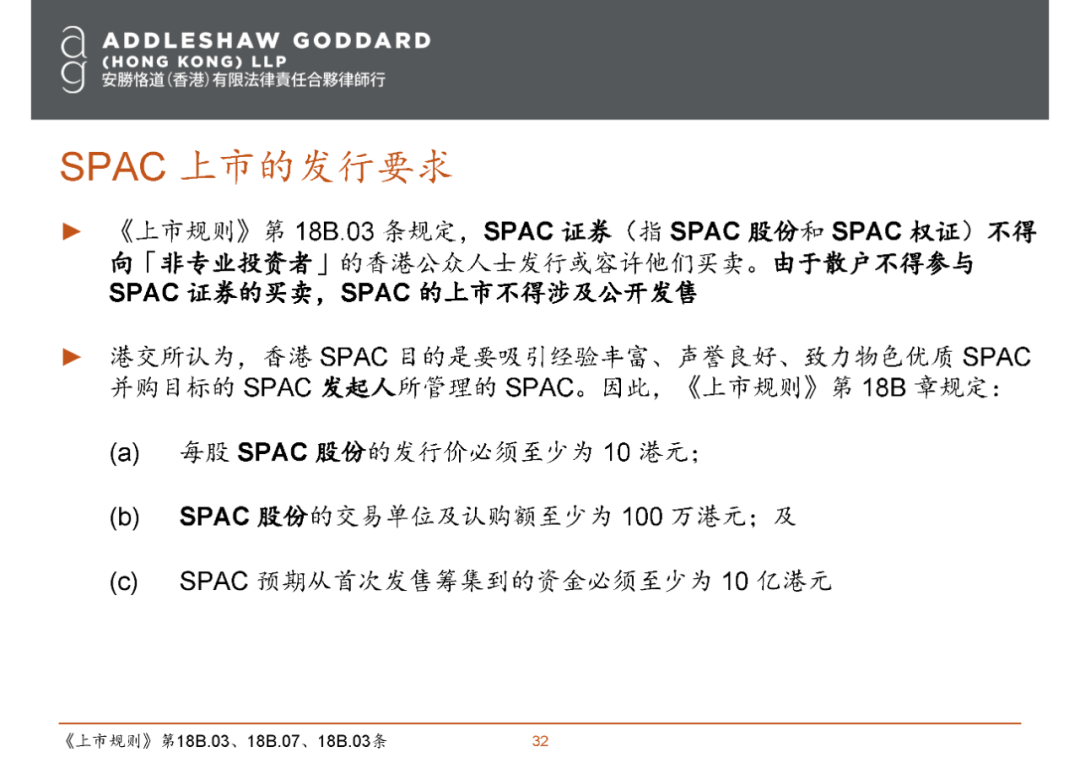 ag ADDLESHAW GODDARD
(HONG KONG) LLP
安勝恪道(香港)有限法律責任合夥律師行

SPAC 上市的发行要求

► 《上市规则》第 18B.03 条规定，SPAC 证券（指 SPAC 股份和 SPAC 权证）不得向「非专业投资者」的香港公众人士发行或容许他们买卖。由于散户不得参与 SPAC 证券的买卖，SPAC 的上市不得涉及公开发售

► 港交所认为，香港 SPAC 目的是要吸引经验丰富、声誉良好、致力物色优质 SPAC 并购目标的 SPAC 发起人所管理的 SPAC。因此，《上市规则》第 18B 章规定：

(a) 每股 SPAC 股份的发行价必须至少为 10 港元；

(b) SPAC 股份的交易单位及认购额至少为 100 万港元；及

(c) SPAC 预期从首次发售筹集到的资金必须至少为 10 亿港元

《上市规则》第18B.03、18B.07、18B.03条

32